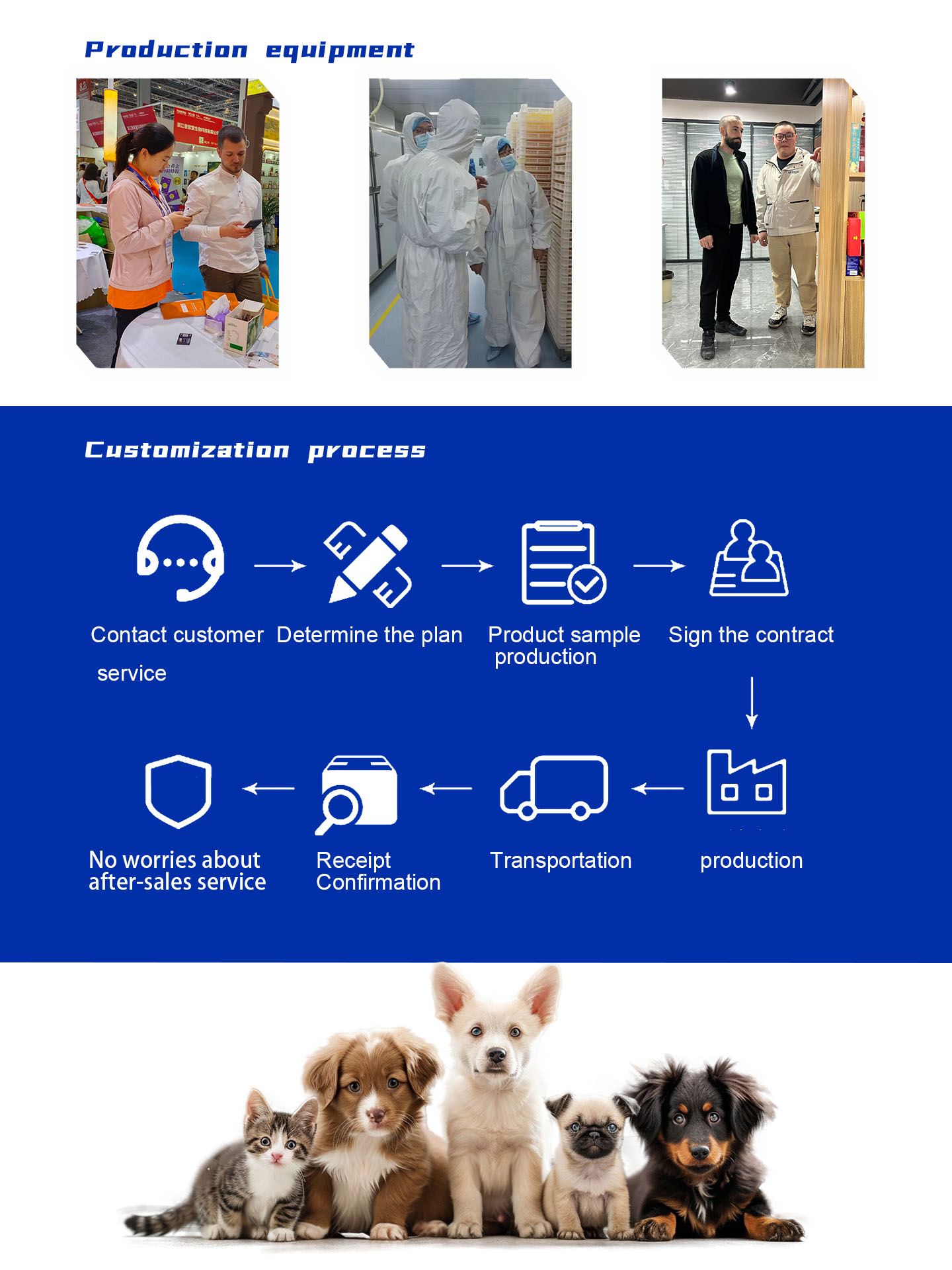 Production equipment

Customization process

Contact customer service

Determine the plan

Product sample production

Sign the contract

production

Transportation

Receipt Confirmation

No worries about after-sales service